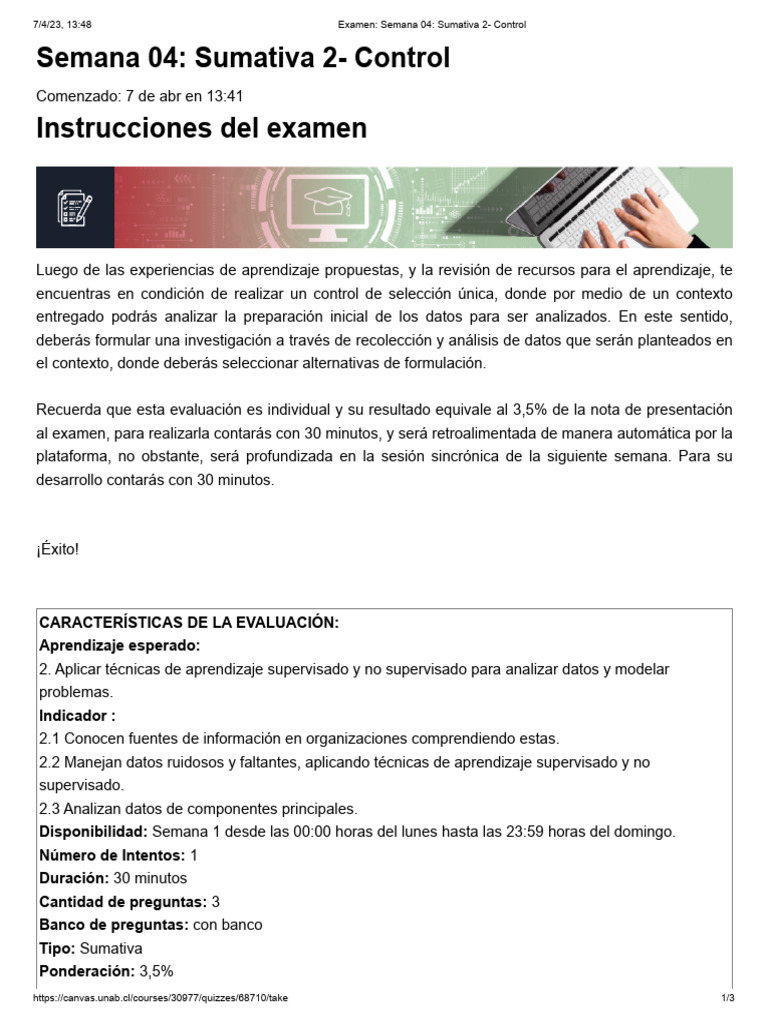 7/4/23, 13:48 Examen: Semana 04: Sumativa 2- Control

Semana 04: Sumativa 2- Control

Comenzado: 7 de abr en 13:41

Instrucciones del examen

Luego de las experiencias de aprendizaje propuestas, y la revisión de recursos para el aprendizaje, te encuentras en condición de realizar un control de selección única, donde por medio de un contexto entregado podrás analizar la preparación inicial de los datos para ser analizados. En este sentido, deberás formular una investigación a través de recolección y análisis de datos que serán planteados en el contexto, donde deberás seleccionar alternativas de formulación.

Recuerda que esta evaluación es individual y su resultado equivale al 3,5% de la nota de presentación al examen, para realizarla contarás con 30 minutos, y será retroalimentada de manera automática por la plataforma, no obstante, será profundizada en la sesión sincrónica de la siguiente semana. Para su desarrollo contarás con 30 minutos.

¡Éxito!

CARACTERÍSTICAS DE LA EVALUACIÓN:
Aprendizaje esperado:
2. Aplicar técnicas de aprendizaje supervisado y no supervisado para analizar datos y modelar problemas.
Indicador :
2.1 Conocen fuentes de información en organizaciones comprendiendo estas.
2.2 Manejan datos ruidosos y faltantes, aplicando técnicas de aprendizaje supervisado y no supervisado.
2.3 Analizan datos de componentes principales.
Disponibilidad: Semana 1 desde las 00:00 horas del lunes hasta las 23:59 horas del domingo.
Número de Intentos: 1
Duración: 30 minutos
Cantidad de preguntas: 3
Banco de preguntas: con banco
Tipo: Sumativa
Ponderación: 3,5%

https://canvas.unab.cl/courses/30977/quizzes/68710/take 1/3